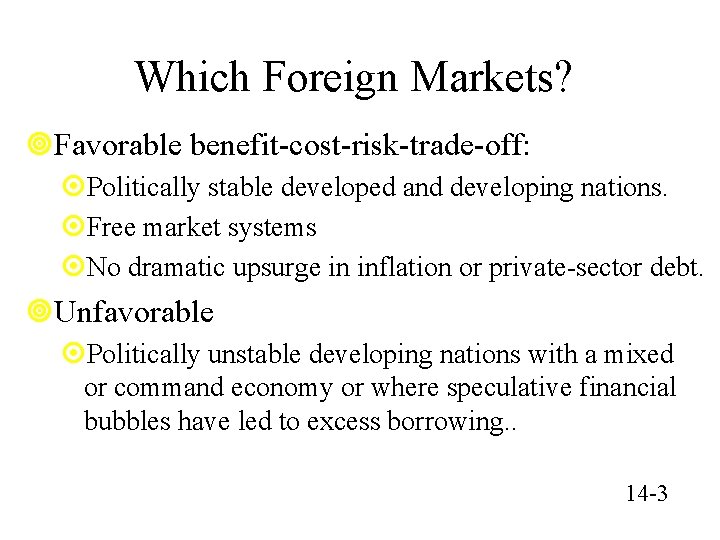 Which Foreign Markets?

Favorable benefit-cost-risk-trade-off:

Politically stable developed and developing nations.

Free market systems

No dramatic upsurge in inflation or private-sector debt.

Unfavorable

Politically unstable developing nations with a mixed or command economy or where speculative financial bubbles have led to excess borrowing..

14-3